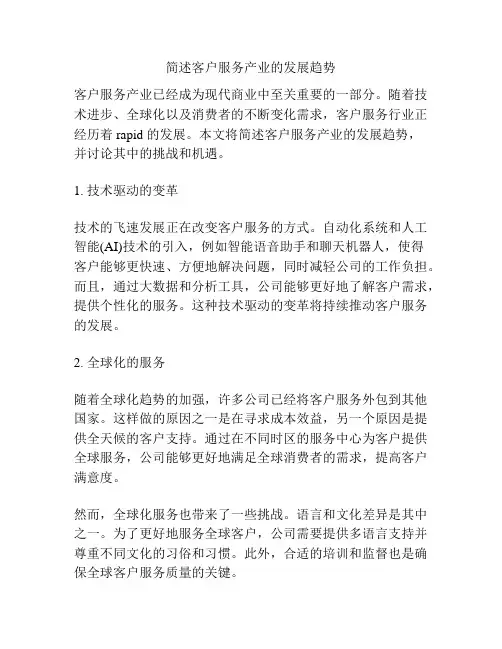 简述客户服务产业的发展趋势

客户服务产业已经成为现代商业中至关重要的一部分。随着技术进步、全球化以及消费者的不断变化需求，客户服务行业正经历着 rapid 的发展。本文将简述客户服务产业的发展趋势，并讨论其中的挑战和机遇。

1. 技术驱动的变革

技术的飞速发展正在改变客户服务的方式。自动化系统和人工智能(AI)技术的引入，例如智能语音助手和聊天机器人，使得客户能够更快速、方便地解决问题，同时减轻公司的工作负担。而且，通过大数据和分析工具，公司能够更好地了解客户需求，提供个性化的服务。这种技术驱动的变革将持续推动客户服务的发展。

2. 全球化的服务

随着全球化趋势的加强，许多公司已经将客户服务外包到其他国家。这样做的原因之一是在寻求成本效益，另一个原因是提供全天候的客户支持。通过在不同时区的服务中心为客户提供全球服务，公司能够更好地满足全球消费者的需求，提高客户满意度。

然而，全球化服务也带来了一些挑战。语言和文化差异是其中之一。为了更好地服务全球客户，公司需要提供多语言支持并尊重不同文化的习俗和习惯。此外，合适的培训和监督也是确保全球客户服务质量的关键。